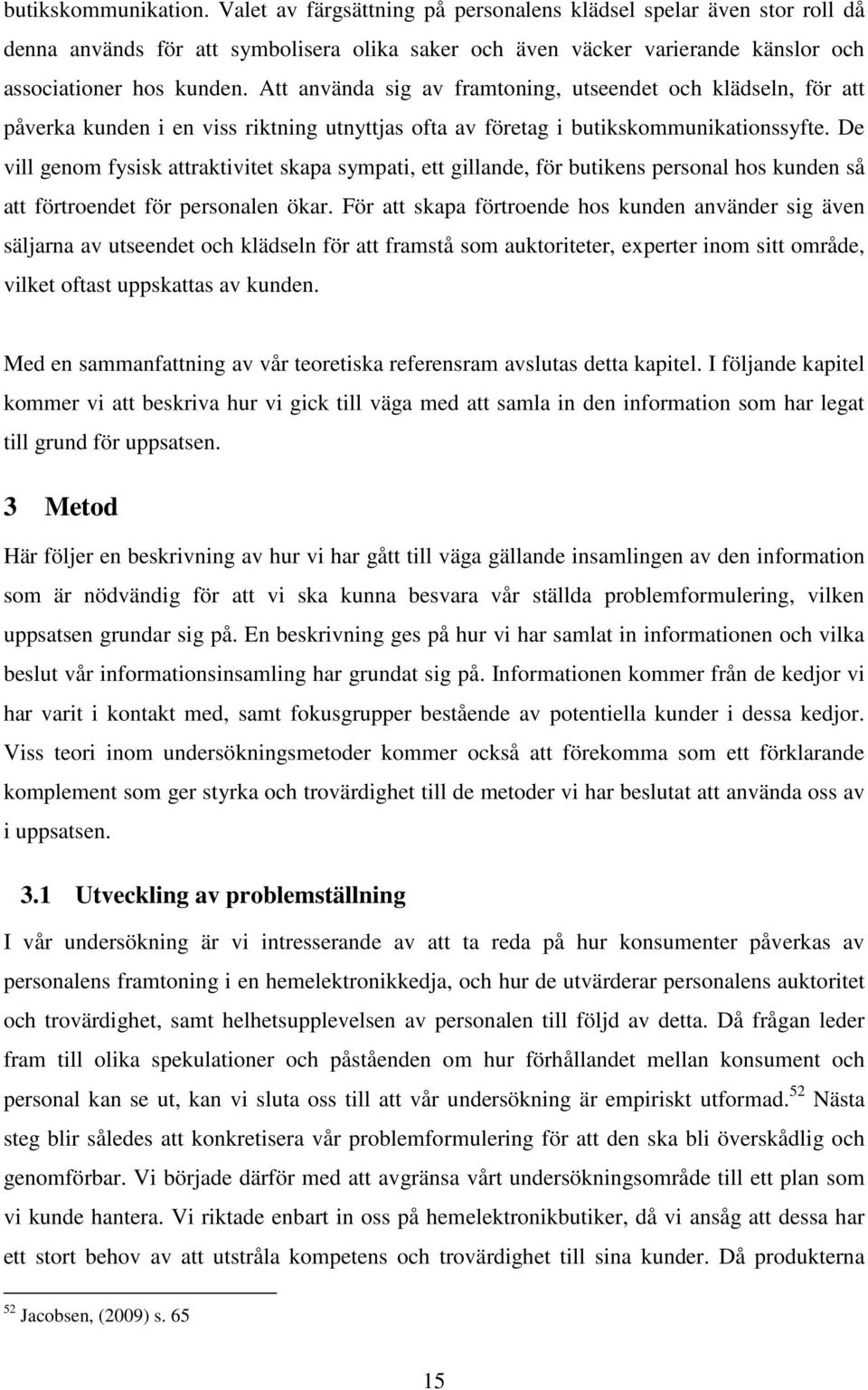 butikskommunikation. Valet av färgsättning på personalens klädsel spelar även stor roll då denna används för att symbolisera olika saker och även väcker varierande känslor och associationer hos kunden. Att använda sig av framtoning, utseendet och klädseln, för att påverka kunden i en viss riktning utnyttjas ofta av företag i butikskommunikationssyfte. De vill genom fysisk attraktivitet skapa sympati, ett gillande, för butikens personal hos kunden så att förtroendet för personalen ökar. För att skapa förtroende hos kunden använder sig även säljarna av utseendet och klädseln för att framstå som auktoriteter, experter inom sitt område, vilket oftast uppskattas av kunden.

Med en sammanfattning av vår teoretiska referensram avslutas detta kapitel. I följande kapitel kommer vi att beskriva hur vi gick till väga med att samla in den information som har legat till grund för uppsatsen.

3 Metod

Här följer en beskrivning av hur vi har gått till väga gällande insamlingen av den information som är nödvändig för att vi ska kunna besvara vår ställda problemformulering, vilken uppsatsen grundar sig på. En beskrivning ges på hur vi har samlat in informationen och vilka beslut vår informationsinsamling har grundat sig på. Informationen kommer från de kedjor vi har varit i kontakt med, samt fokusgrupper bestående av potentiella kunder i dessa kedjor. Viss teori inom undersökningsmetoder kommer också att förekomma som ett förklarande komplement som ger styrka och trovärdighet till de metoder vi har beslutat att använda oss av i uppsatsen.

3.1 Utveckling av problemställning

I vår undersökning är vi intresserande av att ta reda på hur konsumenter påverkas av personalens framtoning i en hemelektronikkedja, och hur de utvärderar personalens auktoritet och trovärdighet, samt helhetsupplevelsen av personalen till följd av detta. Då frågan leder fram till olika spekulationer och påståenden om hur förhållandet mellan konsument och personal kan se ut, kan vi sluta oss till att vår undersökning är empiriskt utformad.$^{52}$ Nästa steg blir således att konkretisera vår problemformulering för att den ska bli överskådlig och genomförbar. Vi började därför med att avgränsa vårt undersökningsområde till ett plan som vi kunde hantera. Vi riktade enbart in oss på hemelektronikbutiker, då vi ansåg att dessa har ett stort behov av att utstråla kompetens och trovärdighet till sina kunder. Då produkterna

$^{52}$ Jacobsen, (2009) s. 65

15